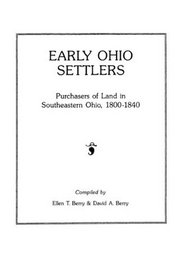 EARLY OHIO SETTLERS

Purchasers of Land in Southeastern Ohio, 1800-1840

Compiled by

Ellen T. Berry & David A. Berry